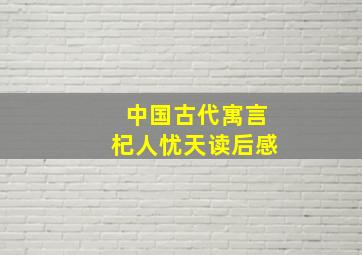 中国古代寓言
杞人忧天读后感